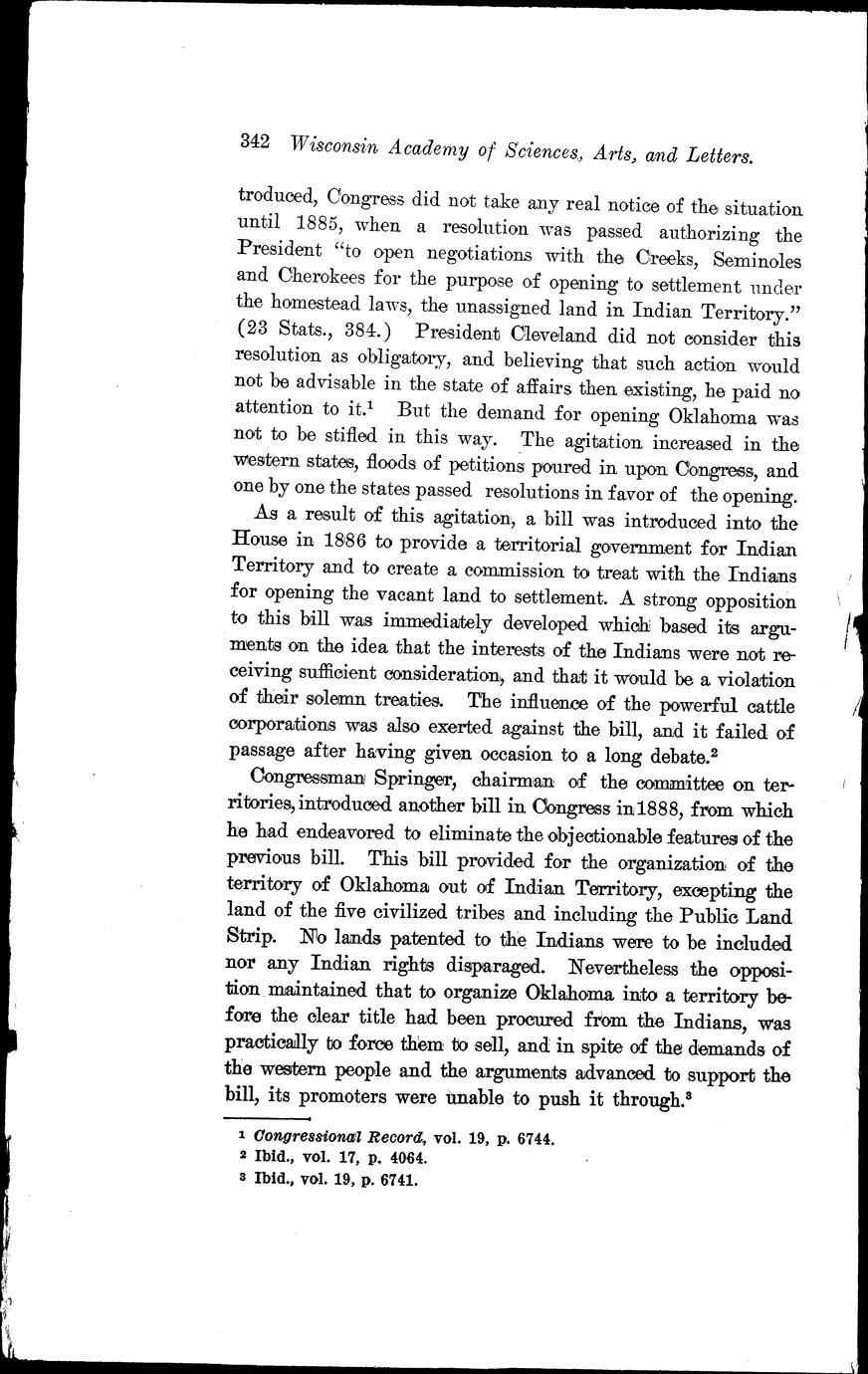 342 Wisconsin Academy of Sciences, Arts, and Letters.

troduced, Congress did not take any real notice of the situation until 1885, when a resolution was passed authorizing the President "to open negotiations with the Creeks, Seminoles and Cherokees for the purpose of opening to settlement under the homestead laws, the unassigned land in Indian Territory." (23 Stats., 384.) President Cleveland did not consider this resolution as obligatory, and believing that such action would not be advisable in the state of affairs then existing, he paid no attention to it.$^1$ But the demand for opening Oklahoma was not to be stifled in this way. The agitation increased in the western states, floods of petitions poured in upon Congress, and one by one the states passed resolutions in favor of the opening.

As a result of this agitation, a bill was introduced into the House in 1886 to provide a territorial government for Indian Territory and to create a commission to treat with the Indians for opening the vacant land to settlement. A strong opposition to this bill was immediately developed which based its arguments on the idea that the interests of the Indians were not receiving sufficient consideration, and that it would be a violation of their solemn treaties. The influence of the powerful cattle corporations was also exerted against the bill, and it failed of passage after having given occasion to a long debate.$^2$

Congressman Springer, chairman of the committee on territories, introduced another bill in Congress in 1888, from which he had endeavored to eliminate the objectionable features of the previous bill. This bill provided for the organization of the territory of Oklahoma out of Indian Territory, excepting the land of the five civilized tribes and including the Public Land Strip. No lands patented to the Indians were to be included nor any Indian rights disparaged. Nevertheless the opposition maintained that to organize Oklahoma into a territory before the clear title had been procured from the Indians, was practically to force them to sell, and in spite of the demands of the western people and the arguments advanced to support the bill, its promoters were unable to push it through.$^3$

$^1$ Congressional Record, vol. 19, p. 6744.
$^2$ Ibid., vol. 17, p. 4064.
$^3$ Ibid., vol. 19, p. 6741.